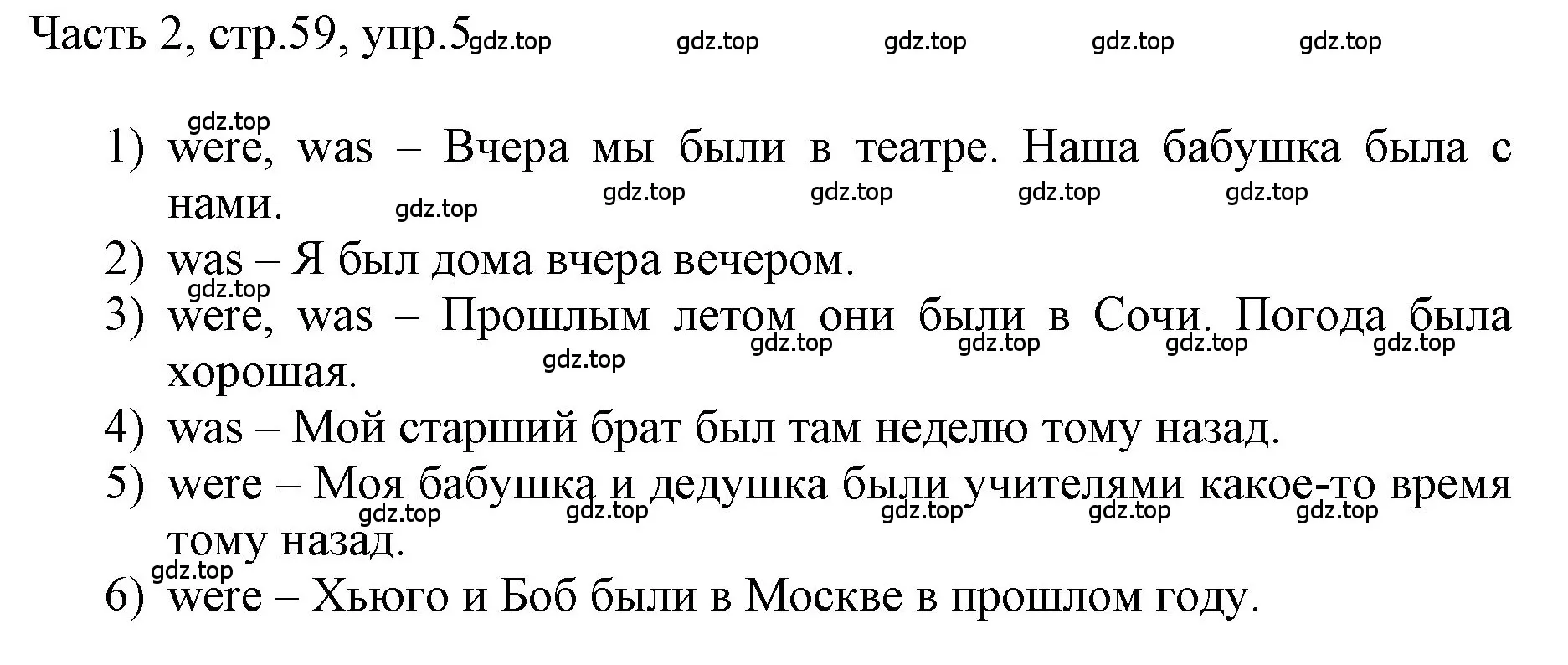 Часть 2, стр.59, упр.5 gdz.top gdz.top gdz.top gdz.top gdz.top

gdz.top
1) were, was – Вчера мы были в театре. Наша бабушка была с нами. gdz.top gdz.top gdz.top gdz.top gdz.top
2) was – Я был дома вчера вечером.
gdz.top
3) were, was – Прошлым летом они были в Сочи. Погода была хорошая. gdz.top gdz.top gdz.top gdz.top gdz.top
4) was – Мой старший брат был там неделю тому назад.
5) were – Моя бабушка и дедушка были учителями какое-то время тому назад. gdz.top gdz.top gdz.top gdz.top gdz.top
gdz.top
6) were – Хьюго и Боб были в Москве в прошлом году.